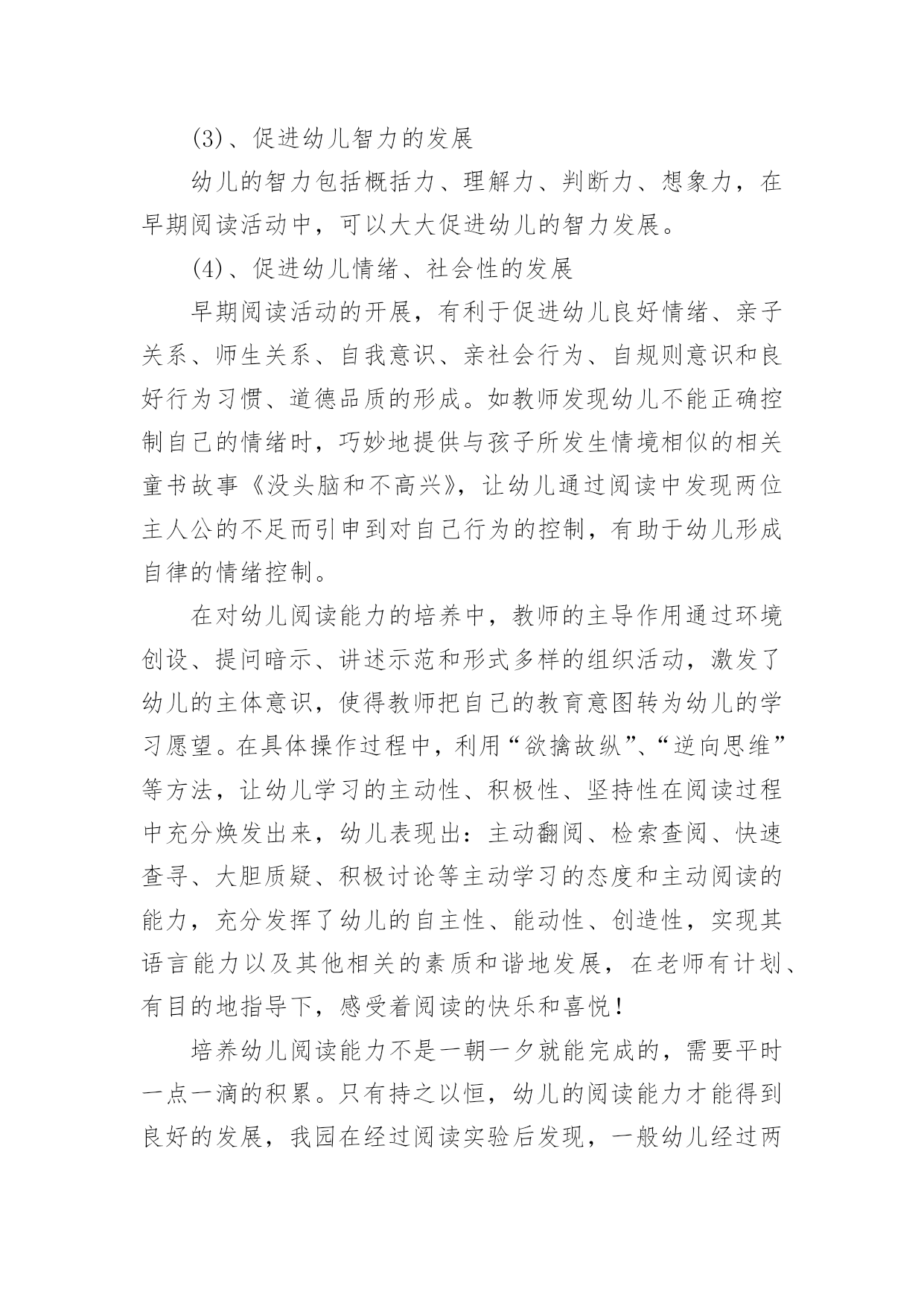 (3)、促进幼儿智力的发展

幼儿的智力包括概括力、理解力、判断力、想象力，在早期阅读活动中，可以大大促进幼儿的智力发展。

(4)、促进幼儿情绪、社会性的发展

早期阅读活动的开展，有利于促进幼儿良好情绪、亲子关系、师生关系、自我意识、亲社会行为、自规则意识和良好行为习惯、道德品质的形成。如教师发现幼儿不能正确控制自己的情绪时，巧妙地提供与孩子所发生情境相似的相关童书故事《没头脑和不高兴》，让幼儿通过阅读中发现两位主人公的不足而引申到对自己行为的控制，有助于幼儿形成自律的情绪控制。

在对幼儿阅读能力的培养中，教师的主导作用通过环境创设、提问暗示、讲述示范和形式多样的组织活动，激发了幼儿的主体意识，使得教师把自己的教育意图转为幼儿的学习愿望。在具体操作过程中，利用“欲擒故纵”、“逆向思维”等方法，让幼儿学习的主动性、积极性、坚持性在阅读过程中充分焕发出来，幼儿表现出：主动翻阅、检索查阅、快速查寻、大胆质疑、积极讨论等主动学习的态度和主动阅读的能力，充分发挥了幼儿的自主性、能动性、创造性，实现其语言能力以及其他相关的素质和谐地发展，在老师有计划、有目的地指导下，感受着阅读的快乐和喜悦！

培养幼儿阅读能力不是一朝一夕就能完成的，需要平时一点一滴的积累。只有持之以恒，幼儿的阅读能力才能得到良好的发展，我园在经过阅读实验后发现，一般幼儿经过两